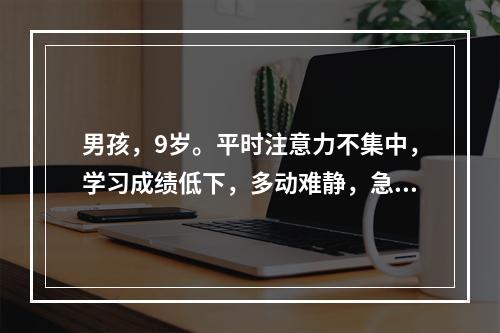 男孩，9岁。平时注意力不集中，学习成绩低下，多动难静，急...